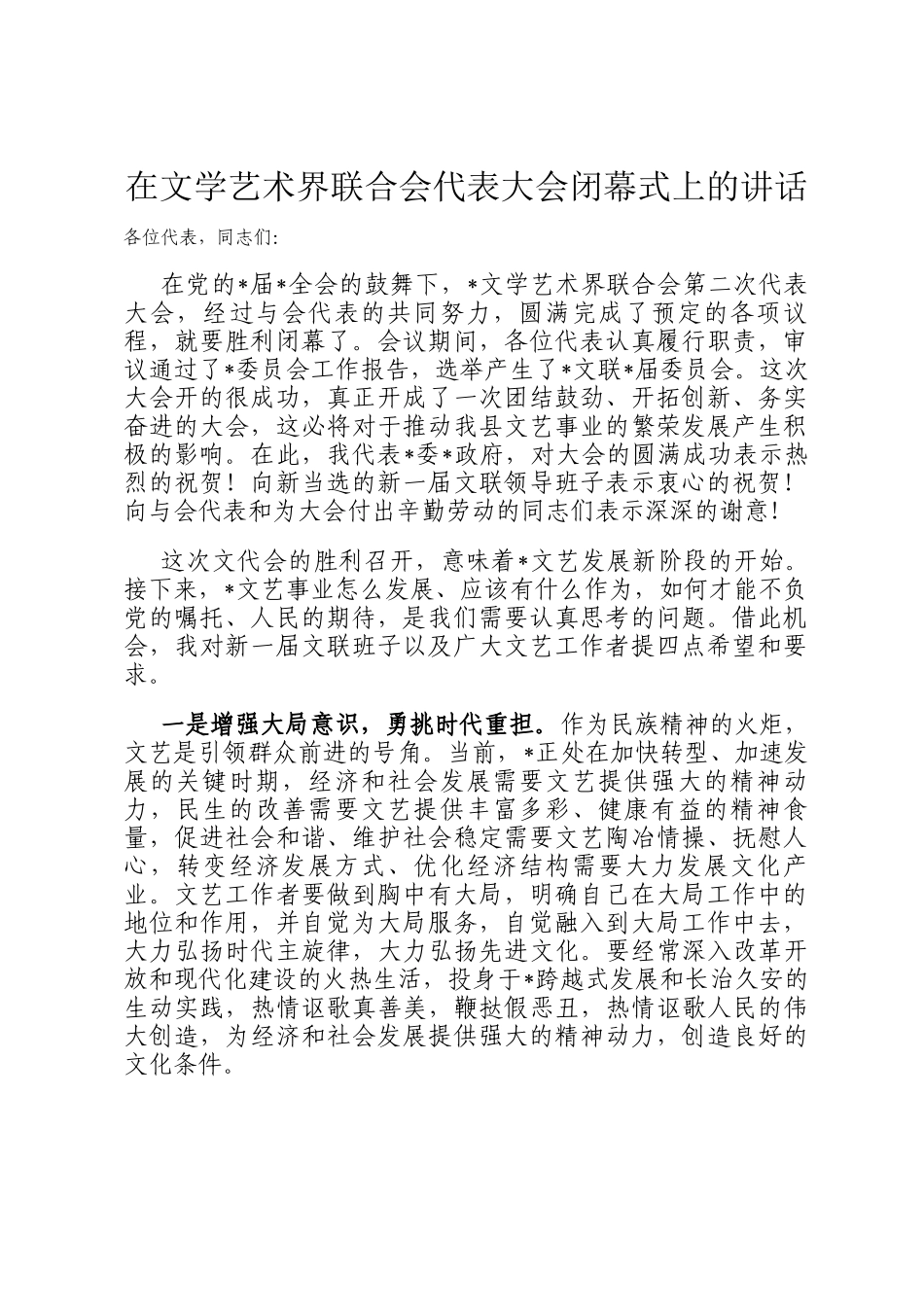 在文学艺术界联合会代表大会闭幕式上的讲话

各位代表，同志们：

在党的*届*全会的鼓舞下，*文学艺术界联合会第二次代表大会，经过与会代表的共同努力，圆满完成了预定的各项议程，就要胜利闭幕了。会议期间，各位代表认真履行职责，审议通过了*委员会工作报告，选举产生了*文联*届委员会。这次大会开的很成功，真正开成了一次团结鼓劲、开拓创新、务实奋进的大会，这必将对于推动我县文艺事业的繁荣发展产生积极的影响。在此，我代表*委*政府，对大会的圆满成功表示热烈的祝贺！向新当选的新一届文联领导班子表示衷心的祝贺！向与会代表和为大会付出辛勤劳动的同志们表示深深的谢意！

这次文代会的胜利召开，意味着*文艺发展新阶段的开始。接下来，*文艺事业怎么发展、应该有什么作为，如何才能不负党的嘱托、人民的期待，是我们需要认真思考的问题。借此机会，我对新一届文联班子以及广大文艺工作者提四点希望和要求。

一是增强大局意识，勇挑时代重担。作为民族精神的火炬，文艺是引领群众前进的号角。当前，*正处在加快转型、加速发展的关键时期，经济和社会发展需要文艺提供强大的精神动力，民生的改善需要文艺提供丰富多彩、健康有益的精神食量，促进社会和谐、维护社会稳定需要文艺陶冶情操、抚慰人心，转变经济发展方式、优化经济结构需要大力发展文化产业。文艺工作者要做到胸中有大局，明确自己在大局工作中的地位和作用，并自觉为大局服务，自觉融入到大局工作中去，大力弘扬时代主旋律，大力弘扬先进文化。要经常深入改革开放和现代化建设的火热生活，投身于*跨越式发展和长治久安的生动实践，热情讴歌真善美，鞭挞假恶丑，热情讴歌人民的伟大创造，为经济和社会发展提供强大的精神动力，创造良好的文化条件。